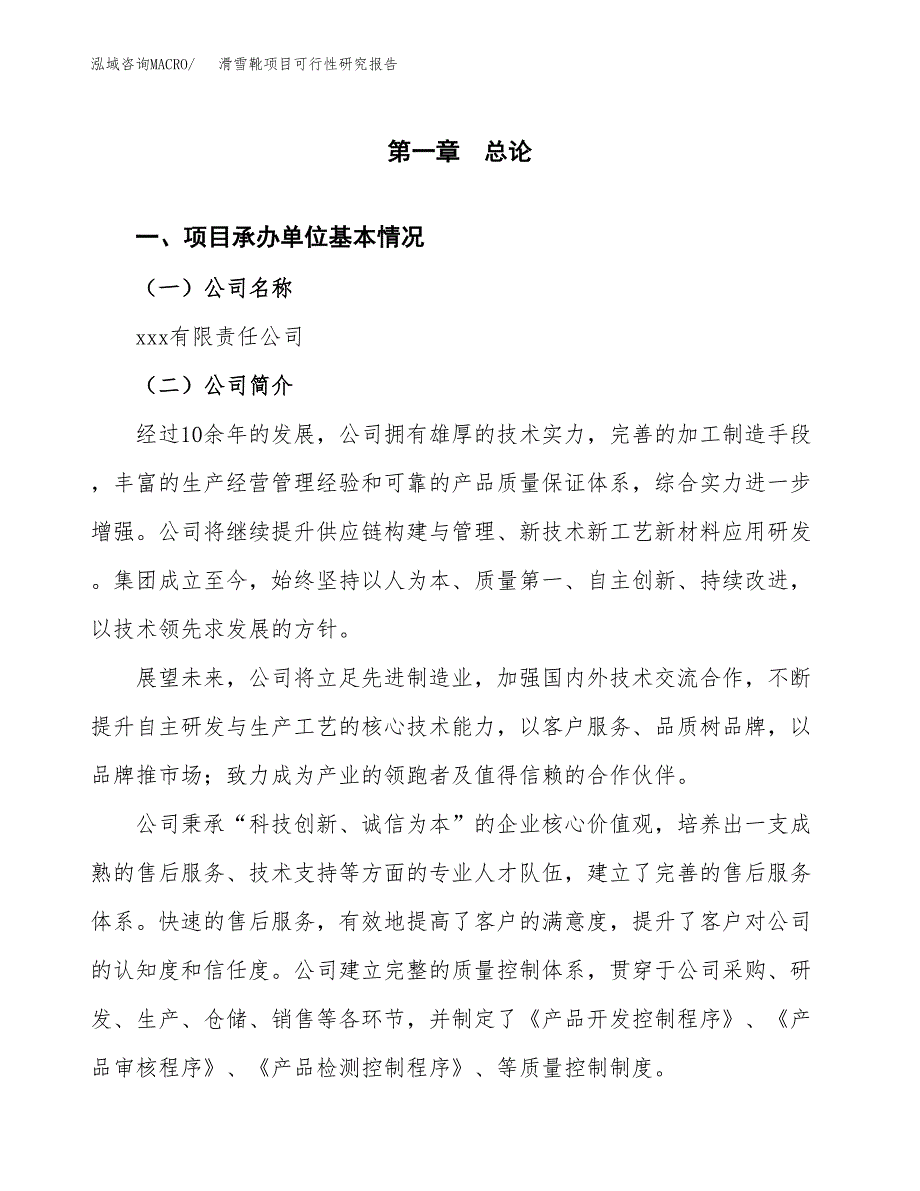 泓域咨询MACRO/　滑雪靴项目可行性研究报告

第一章　总论

一、项目承办单位基本情况

（一）公司名称

xxx有限责任公司

（二）公司简介

经过10余年的发展，公司拥有雄厚的技术实力，完善的加工制造手段，丰富的生产经营管理经验和可靠的产品质量保证体系，综合实力进一步增强。公司将继续提升供应链构建与管理、新技术新工艺新材料应用研发。集团成立至今，始终坚持以人为本、质量第一、自主创新、持续改进，以技术领先求发展的方针。

展望未来，公司将立足先进制造业，加强国内外技术交流合作，不断提升自主研发与生产工艺的核心技术能力，以客户服务、品质树品牌，以品牌推市场；致力成为产业的领跑者及值得信赖的合作伙伴。

公司秉承“科技创新、诚信为本”的企业核心价值观，培养出一支成熟的售后服务、技术支持等方面的专业人才队伍，建立了完善的售后服务体系。快速的售后服务，有效地提高了客户的满意度，提升了客户对公司的认知度和信任度。公司建立完整的质量控制体系，贯穿于公司采购、研发、生产、仓储、销售等各环节，并制定了《产品开发控制程序》、《产品审核程序》、《产品检测控制程序》、等质量控制制度。